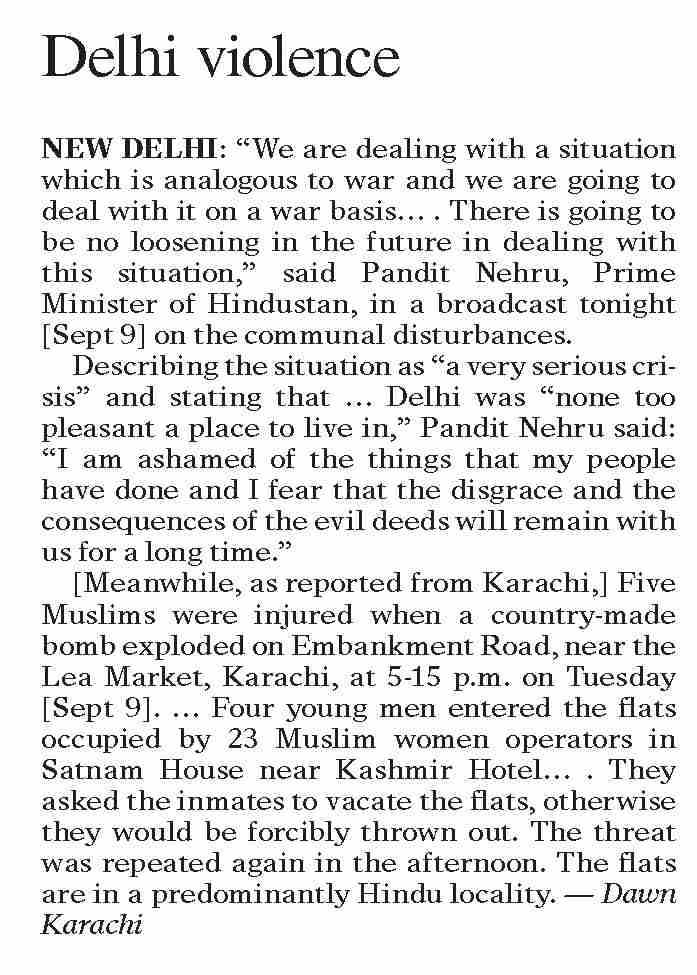 Delhi violence

NEW DELHI: “We are dealing with a situation which is analogous to war and we are going to deal with it on a war basis… . There is going to be no loosening in the future in dealing with this situation,” said Pandit Nehru, Prime Minister of Hindustan, in a broadcast tonight [Sept 9] on the communal disturbances.

Describing the situation as “a very serious crisis” and stating that … Delhi was “none too pleasant a place to live in,” Pandit Nehru said: “I am ashamed of the things that my people have done and I fear that the disgrace and the consequences of the evil deeds will remain with us for a long time.”

[Meanwhile, as reported from Karachi,] Five Muslims were injured when a country-made bomb exploded on Embankment Road, near the Lea Market, Karachi, at 5-15 p.m. on Tuesday [Sept 9]. … Four young men entered the flats occupied by 23 Muslim women operators in Satnam House near Kashmir Hotel… . They asked the inmates to vacate the flats, otherwise they would be forcibly thrown out. The threat was repeated again in the afternoon. The flats are in a predominantly Hindu locality. — Dawn Karachi